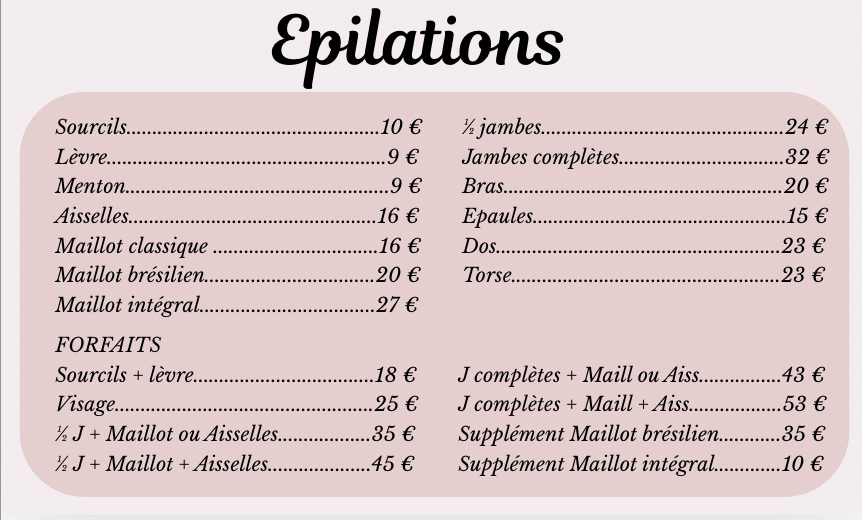 Epilations

Sourcils 10 €
Lèvre 9 €
Menton 9 €
Aisselles 16 €
Maillot classique 16 €
Maillot brésilien 20 €
Maillot intégral 27 €

FORFAITS
Sourcils + lèvre 18 €
Visage 25 €
½ J + Maillot ou Aisselles 35 €
½ J + Maillot + Aisselles 45 €

½ jambes 24 €
Jambes complètes 32 €
Bras 20 €
Epaules 15 €
Dos 23 €
Torse 23 €

J complètes + Maill ou Aiss 43 €
J complètes + Maill + Aiss 53 €
Supplément Maillot brésilien 35 €
Supplément Maillot intégral 10 €